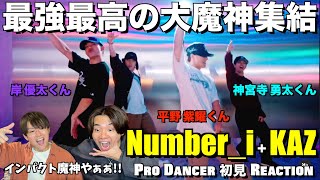 最強最高の大魔神集結

岸 優太くん

神宮寺 勇太くん

平野 紫耀くん

Number_i + KAZ

インパクト魔神やぁぁ!!

PRO DANCER 初見 REACTION